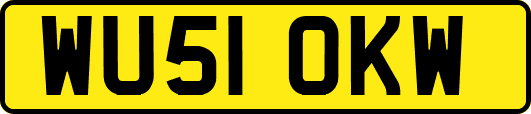 WU51 OKW